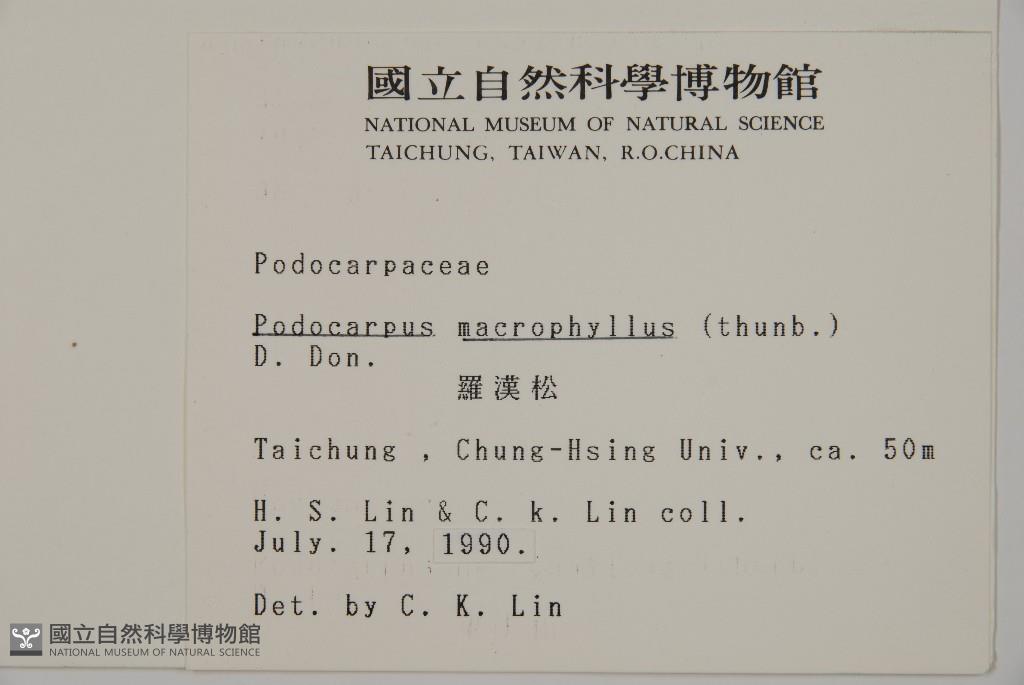 國立自然科學博物館
NATIONAL MUSEUM OF NATURAL SCIENCE
TAICHUNG, TAIWAN, R.O.CHINA

Podocarpaceae

Podocarpus macrophyllus (thunb.) D. Don.
羅漢松

Taichung , Chung-Hsing Univ., ca. 50m

H. S. Lin & C. k. Lin coll.
July. 17, 1990.

Det. by C. K. Lin

國立自然科學博物館
NATIONAL MUSEUM OF NATURAL SCIENCE